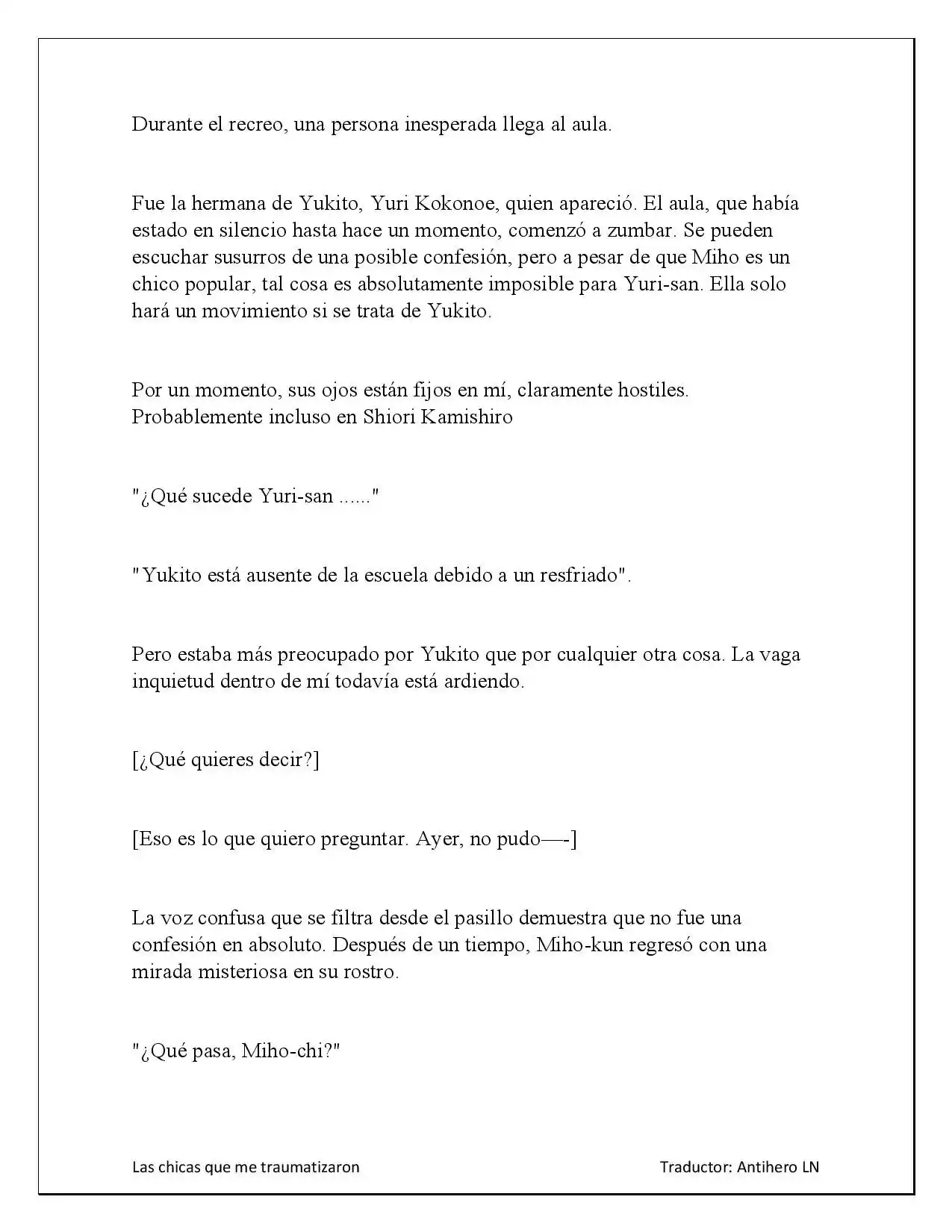 Durante el recreo, una persona inesperada llega al aula.

Fue la hermana de Yukito, Yuri Kokonoe, quien apareció. El aula, que había estado en silencio hasta hace un momento, comenzó a zumbar. Se pueden escuchar susurros de una posible confesión, pero a pesar de que Miho es un chico popular, tal cosa es absolutamente imposible para Yuri-san. Ella solo hará un movimiento si se trata de Yukito.

Por un momento, sus ojos están fijos en mí, claramente hostiles.
Probablemente incluso en Shiori Kamishiro

"¿Qué sucede Yuri-san ......"

"Yukito está ausente de la escuela debido a un resfriado".

Pero estaba más preocupado por Yukito que por cualquier otra cosa. La vaga inquietud dentro de mí todavía está ardiendo.

[¿Qué quieres decir?]

[Eso es lo que quiero preguntar. Ayer, no pudo—-]

La voz confusa que se filtra desde el pasillo demuestra que no fue una confesión en absoluto. Después de un tiempo, Miho-kun regresó con una mirada misteriosa en su rostro.

"¿Qué pasa, Miho-chi?"

Las chicas que me traumatizaron
Traductor: Antihero LN